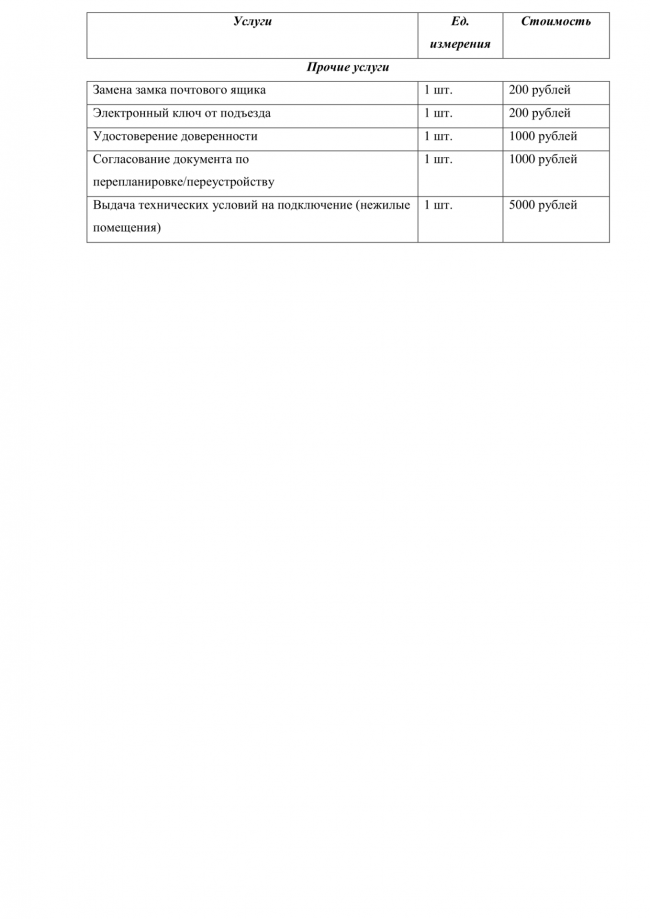 | Услуги | Ед. измерения | Стоимость |
|---|---|---|
| Прочие услуги | | |
| Замена замка почтового ящика | 1 шт. | 200 рублей |
| Электронный ключ от подъезда | 1 шт. | 200 рублей |
| Удостоверение доверенности | 1 шт. | 1000 рублей |
| Согласование документа по перепланировке/переустройству | 1 шт. | 1000 рублей |
| Выдача технических условий на подключение (нежилые помещения) | 1 шт. | 5000 рублей |